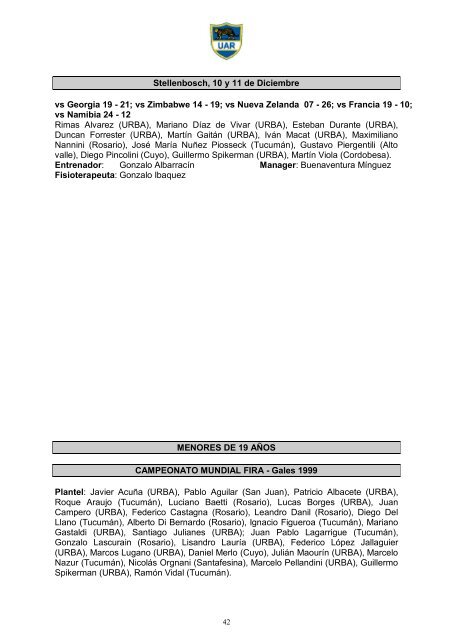 UAR

Stellenbosch, 10 y 11 de Diciembre

vs Georgia 19 - 21; vs Zimbabwe 14 - 19; vs Nueva Zelanda 07 - 26; vs Francia 19 - 10; vs Namibia 24 - 12
Rimas Alvarez (URBA), Mariano Díaz de Vivar (URBA), Esteban Durante (URBA), Duncan Forrester (URBA), Martín Gaitán (URBA), Iván Macat (URBA), Maximiliano Nannini (Rosario), José María Nuñez Piosseck (Tucumán), Gustavo Piergentili (Alto valle), Diego Pincolini (Cuyo), Guillermo Spikerman (URBA), Martín Viola (Cordobesa).
Entrenador: Gonzalo Albarracín Manager: Buenaventura Mínguez
Fisioterapeuta: Gonzalo Ibaquez

MENORES DE 19 AÑOS

CAMPEONATO MUNDIAL FIRA - Gales 1999

Plantel: Javier Acuña (URBA), Pablo Aguilar (San Juan), Patricio Albacete (URBA), Roque Araujo (Tucumán), Luciano Baetti (Rosario), Lucas Borges (URBA), Juan Campero (URBA), Federico Castagna (Rosario), Leandro Danil (Rosario), Diego Del Llano (Tucumán), Alberto Di Bernardo (Rosario), Ignacio Figueroa (Tucumán), Mariano Gastaldi (URBA), Santiago Julianes (URBA); Juan Pablo Lagarrigue (Tucumán), Gonzalo Lascurain (Rosario), Lisandro Lauría (URBA), Federico López Jallaguier (URBA), Marcos Lugano (URBA), Daniel Merlo (Cuyo), Julián Maourín (URBA), Marcelo Nazur (Tucumán), Nicolás Orgnani (Santafesina), Marcelo Pellandini (URBA), Guillermo Spikerman (URBA), Ramón Vidal (Tucumán).

42